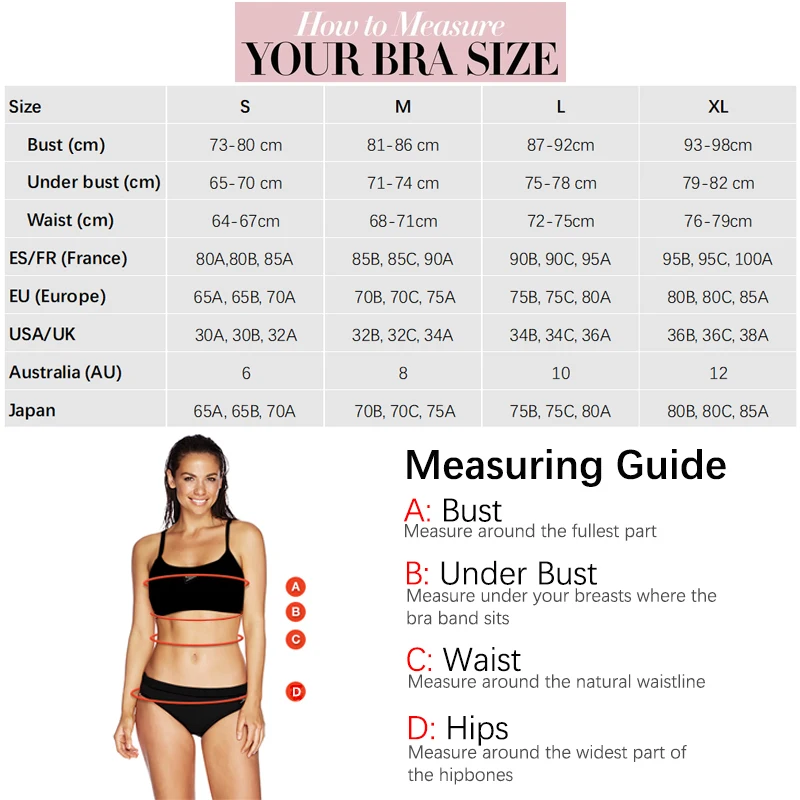 How to Measure
YOUR BRA SIZE

| Size | S | M | L | XL |
|---|---|---|---|---|
| Bust (cm) | 73-80 cm | 81-86 cm | 87-92cm | 93-98cm |
| Under bust (cm) | 65-70 cm | 71-74 cm | 75-78 cm | 79-82 cm |
| Waist (cm) | 64-67cm | 68-71cm | 72-75cm | 76-79cm |
| ES/FR (France) | 80A,80B, 85A | 85B, 85C, 90A | 90B, 90C, 95A | 95B, 95C, 100A |
| EU (Europe) | 65A, 65B, 70A | 70B, 70C, 75A | 75B, 75C, 80A | 80B, 80C, 85A |
| USA/UK | 30A, 30B, 32A | 32B, 32C, 34A | 34B, 34C, 36A | 36B, 36C, 38A |
| Australia (AU) | 6 | 8 | 10 | 12 |
| Japan | 65A, 65B, 70A | 70B, 70C, 75A | 75B, 75C, 80A | 80B, 80C, 85A |

A
B
C
D

Measuring Guide

A: Bust
Measure around the fullest part

B: Under Bust
Measure under your breasts where the bra band sits

C: Waist
Measure around the natural waistline

D: Hips
Measure around the widest part of the hipbones